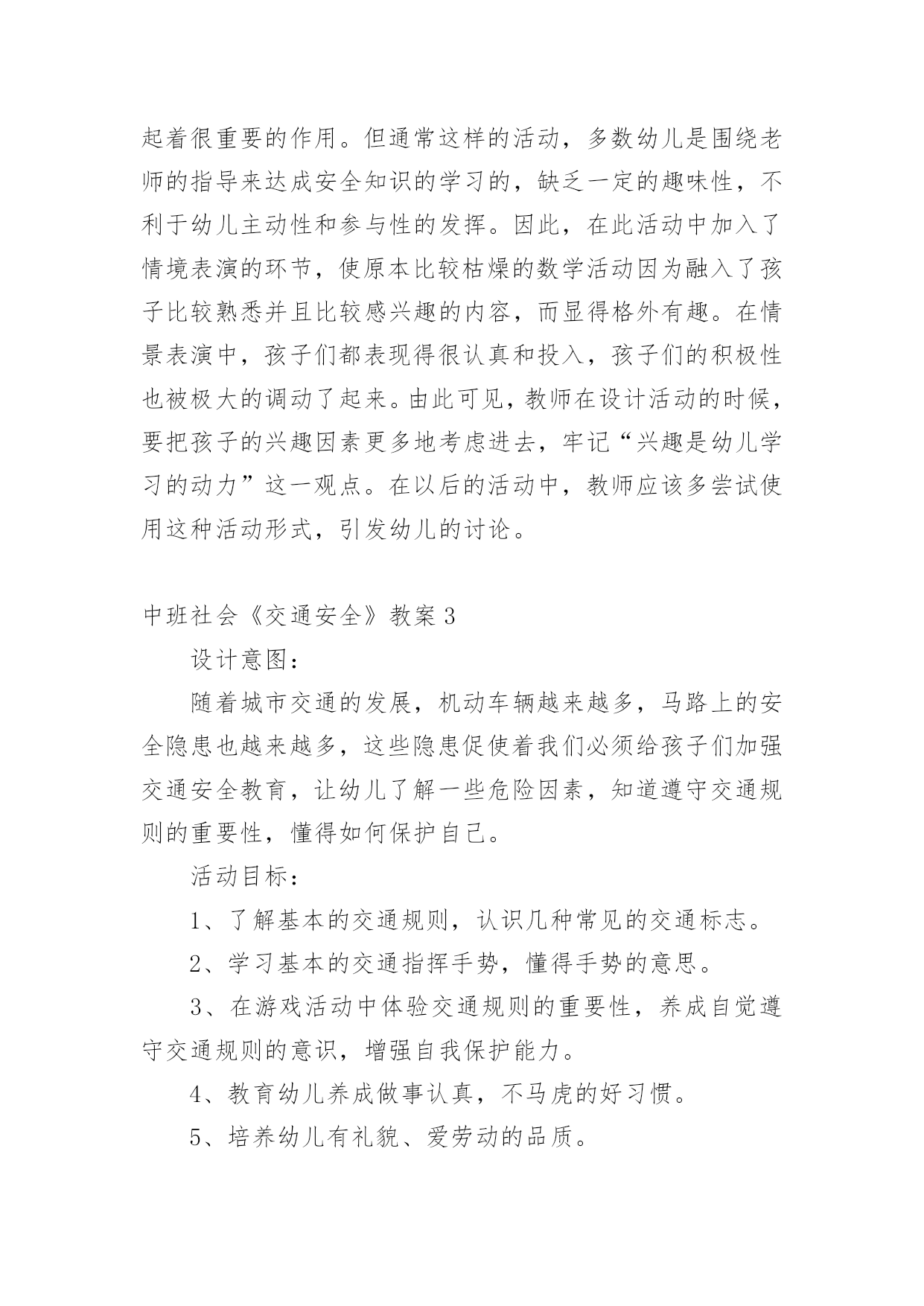 起着很重要的作用。但通常这样的活动，多数幼儿是围绕老师的指导来达成安全知识的学习的，缺乏一定的趣味性，不利于幼儿主动性和参与性的发挥。因此，在此活动中加入了情境表演的环节，使原本比较枯燥的数学活动因为融入了孩子比较熟悉并且比较感兴趣的内容，而显得格外有趣。在情景表演中，孩子们都表现得很认真和投入，孩子们的积极性也被极大的调动了起来。由此可见，教师在设计活动的时候，要把孩子的兴趣因素更多地考虑进去，牢记“兴趣是幼儿学习的动力”这一观点。在以后的活动中，教师应该多尝试使用这种活动形式，引发幼儿的讨论。

中班社会《交通安全》教案3

设计意图：

随着城市交通的发展，机动车辆越来越多，马路上的安全隐患也越来越多，这些隐患促使着我们必须给孩子们加强交通安全教育，让幼儿了解一些危险因素，知道遵守交通规则的重要性，懂得如何保护自己。

活动目标：

1、了解基本的交通规则，认识几种常见的交通标志。

2、学习基本的交通指挥手势，懂得手势的意思。

3、在游戏活动中体验交通规则的重要性，养成自觉遵守交通规则的意识，增强自我保护能力。

4、教育幼儿养成做事认真，不马虎的好习惯。

5、培养幼儿有礼貌、爱劳动的品质。